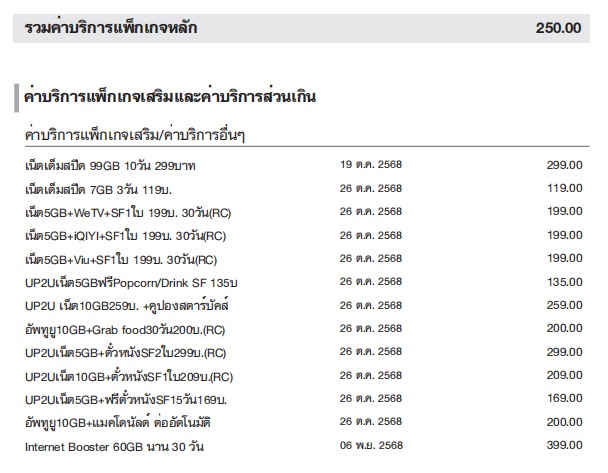 รวมค่าบริการแพ็กเกจหลัก 250.00

ค่าบริการแพ็กเกจเสริมและค่าบริการส่วนเกิน

ค่าบริการแพ็กเกจเสริม/ค่าบริการอื่นๆ

| เน็ตเต็มสปีด 99GB 10วัน 299บาท | 19 ต.ค. 2568 | 299.00 |
|---|---|---|
| เน็ตเต็มสปีด 7GB 3วัน 119บ. | 26 ต.ค. 2568 | 119.00 |
| เน็ต5GB+WeTV+SF1ใบ 199บ. 30วัน(RC) | 26 ต.ค. 2568 | 199.00 |
| เน็ต5GB+iQIYI+SF1ใบ 199บ. 30วัน(RC) | 26 ต.ค. 2568 | 199.00 |
| เน็ต5GB+Viu+SF1ใบ 199บ. 30วัน(RC) | 26 ต.ค. 2568 | 199.00 |
| UP2Uเน็ต5GBฟรีPopcorn/Drink SF 135บ | 26 ต.ค. 2568 | 135.00 |
| UP2U เน็ต10GB259บ. +คูปองสตาร์บัคส์ | 26 ต.ค. 2568 | 259.00 |
| อัพทูยู10GB+Grab food30วัน200บ.(RC) | 26 ต.ค. 2568 | 200.00 |
| UP2Uเน็ต5GB+ตั๋วหนังSF2ใบ299บ.(RC) | 26 ต.ค. 2568 | 299.00 |
| UP2Uเน็ต10GB+ตั๋วหนังSF1ใบ209บ.(RC) | 26 ต.ค. 2568 | 209.00 |
| UP2Uเน็ต5GB+ฟรีตั๋วหนังSF15วัน169บ. | 26 ต.ค. 2568 | 169.00 |
| อัพทูยู10GB+แมคโดนัลด์ ต่ออัตโนมัติ | 26 ต.ค. 2568 | 200.00 |
| Internet Booster 60GB นาน 30 วัน | 06 พ.ย. 2568 | 399.00 |